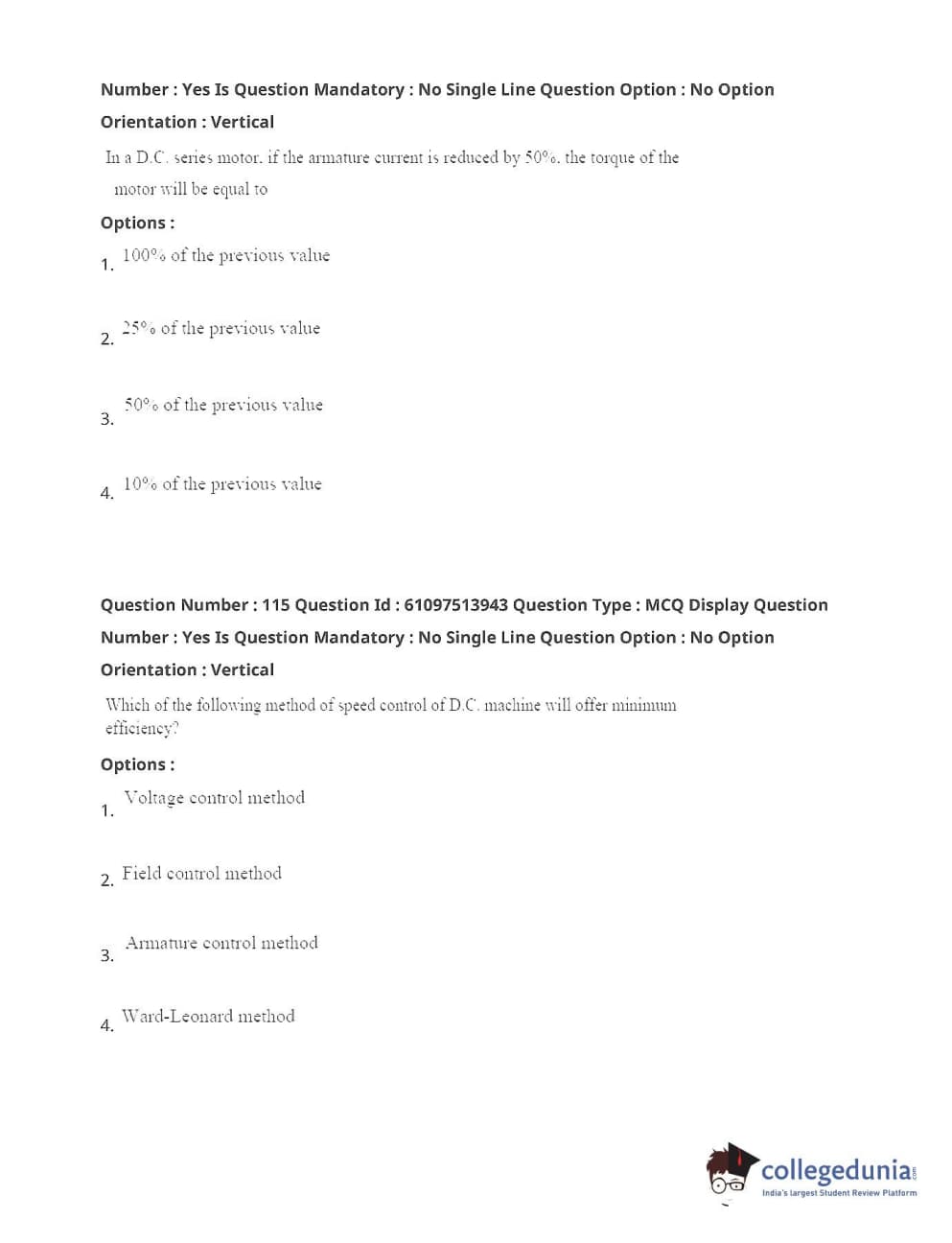 Number : Yes Is Question Mandatory : No Single Line Question Option : No Option Orientation : Vertical

In a D.C. series motor, if the armature current is reduced by 50%, the torque of the motor will be equal to

Options :

1. 100% of the previous value

2. 25% of the previous value

3. 50% of the previous value

4. 10% of the previous value

Question Number : 115 Question Id : 61097513943 Question Type : MCQ Display Question Number : Yes Is Question Mandatory : No Single Line Question Option : No Option Orientation : Vertical

Which of the following method of speed control of D.C. machine will offer minimum efficiency?

Options :

1. Voltage control method

2. Field control method

3. Armature control method

4. Ward-Leonard method

collegedunia.com
India's largest Student Review Platform